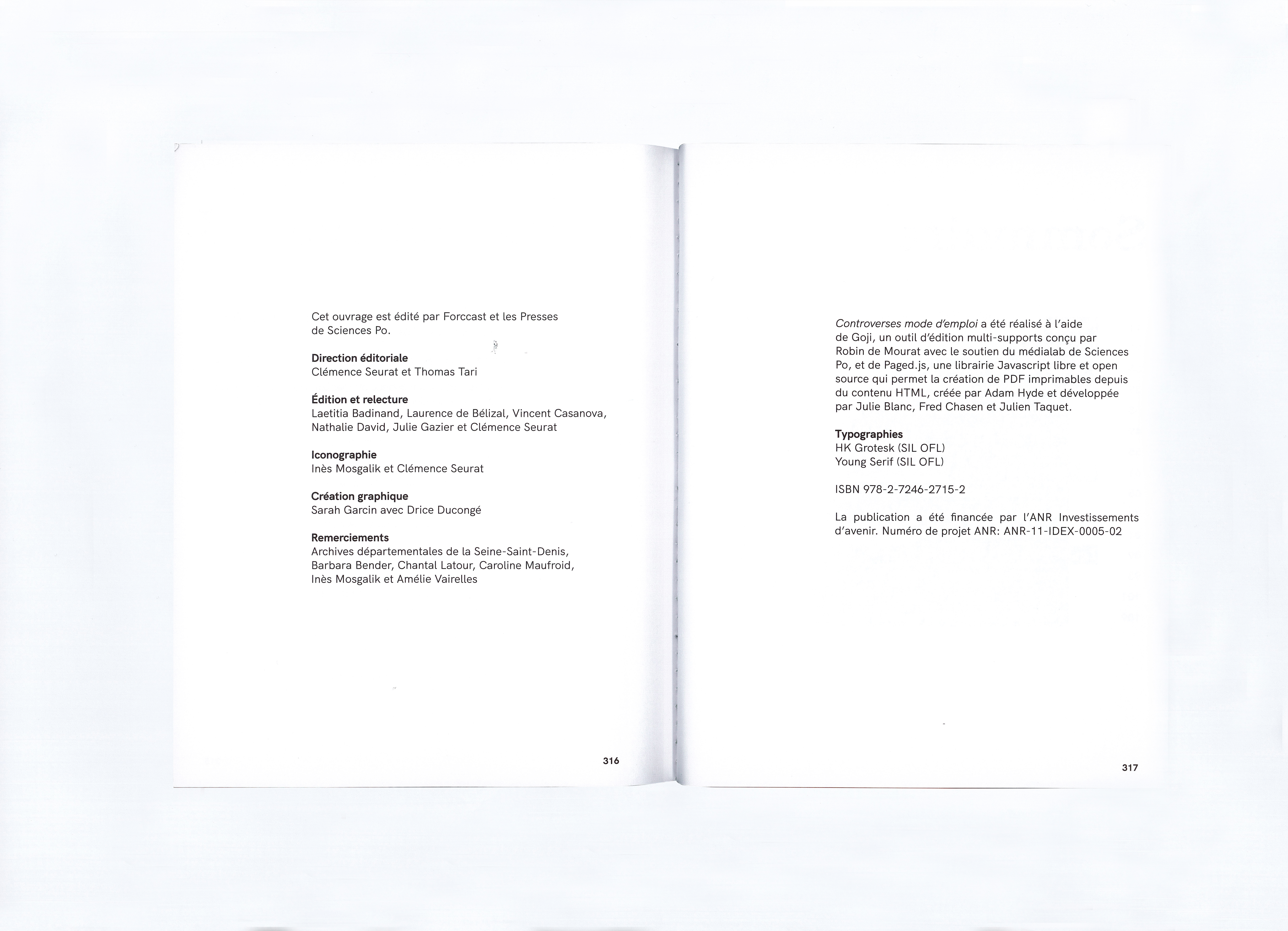 Cet ouvrage est édité par Forccast et les Presses de Sciences Po.

Direction éditoriale
Clémence Seurat et Thomas Tari

Édition et relecture
Laetitia Badinand, Laurence de Bélizal, Vincent Casanova, Nathalie David, Julie Gazier et Clémence Seurat

Iconographie
Inès Mosgalik et Clémence Seurat

Création graphique
Sarah Garcin avec Drice Ducongé

Remerciements
Archives départementales de la Seine-Saint-Denis, Barbara Bender, Chantal Latour, Caroline Maufroid, Inès Mosgalik et Amélie Vairelles

316

Controverses mode d'emploi a été réalisé à l'aide de Goji, un outil d'édition multi-supports conçu par Robin de Mourat avec le soutien du médialab de Sciences Po, et de Paged.js, une librairie Javascript libre et open source qui permet la création de PDF imprimables depuis du contenu HTML, créée par Adam Hyde et développée par Julie Blanc, Fred Chasen et Julien Taquet.

Typographies
HK Grotesk (SIL OFL)
Young Serif (SIL OFL)

ISBN 978-2-7246-2715-2

La publication a été financée par l'ANR Investissements d'avenir. Numéro de projet ANR: ANR-11-IDEX-0005-02

317